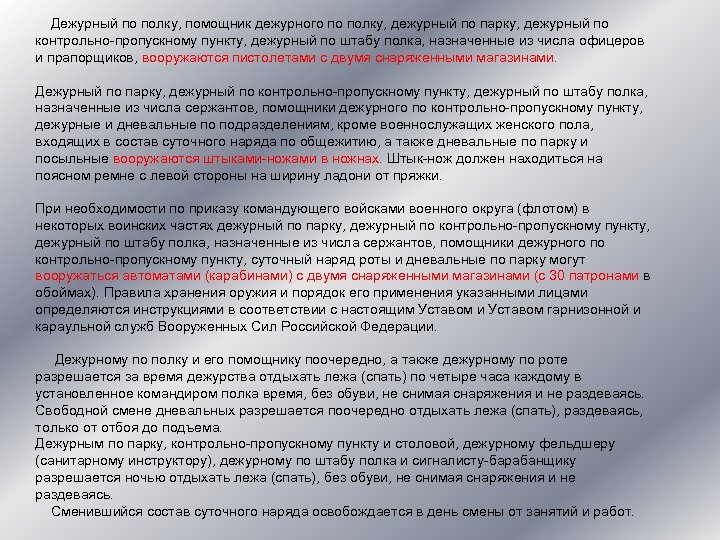 Дежурный по полку, помощник дежурного по полку, дежурный по парку, дежурный по контрольно-пропускному пункту, дежурный по штабу полка, назначенные из числа офицеров и прапорщиков, вооружаются пистолетами с двумя снаряженными магазинами.

Дежурный по парку, дежурный по контрольно-пропускному пункту, дежурный по штабу полка, назначенные из числа сержантов, помощники дежурного по контрольно-пропускному пункту, дежурные и дневальные по подразделениям, кроме военнослужащих женского пола, входящих в состав суточного наряда по общежитию, а также дневальные по парку и посыльные вооружаются штыками-ножами в ножнах. Штык-нож должен находиться на поясном ремне с левой стороны на ширину ладони от пряжки.

При необходимости по приказу командующего войсками военного округа (флотом) в некоторых воинских частях дежурный по парку, дежурный по контрольно-пропускному пункту, дежурный по штабу полка, назначенные из числа сержантов, помощники дежурного по контрольно-пропускному пункту, суточный наряд роты и дневальные по парку могут вооружаться автоматами (карабинами) с двумя снаряженными магазинами (с 30 патронами в обоймах). Правила хранения оружия и порядок его применения указанными лицами определяются инструкциями в соответствии с настоящим Уставом и Уставом гарнизонной и караульной служб Вооруженных Сил Российской Федерации.

Дежурному по полку и его помощнику поочередно, а также дежурному по роте разрешается за время дежурства отдыхать лежа (спать) по четыре часа каждому в установленное командиром полка время, без обуви, не снимая снаряжения и не раздеваясь. Свободной смене дневальных разрешается поочередно отдыхать лежа (спать), раздеваясь, только от отбоя до подъема.
Дежурным по парку, контрольно-пропускному пункту и столовой, дежурному фельдшеру (санитарному инструктору), дежурному по штабу полка и сигналисту-барабанщику разрешается ночью отдыхать лежа (спать), без обуви, не снимая снаряжения и не раздеваясь.
Сменившийся состав суточного наряда освобождается в день смены от занятий и работ.